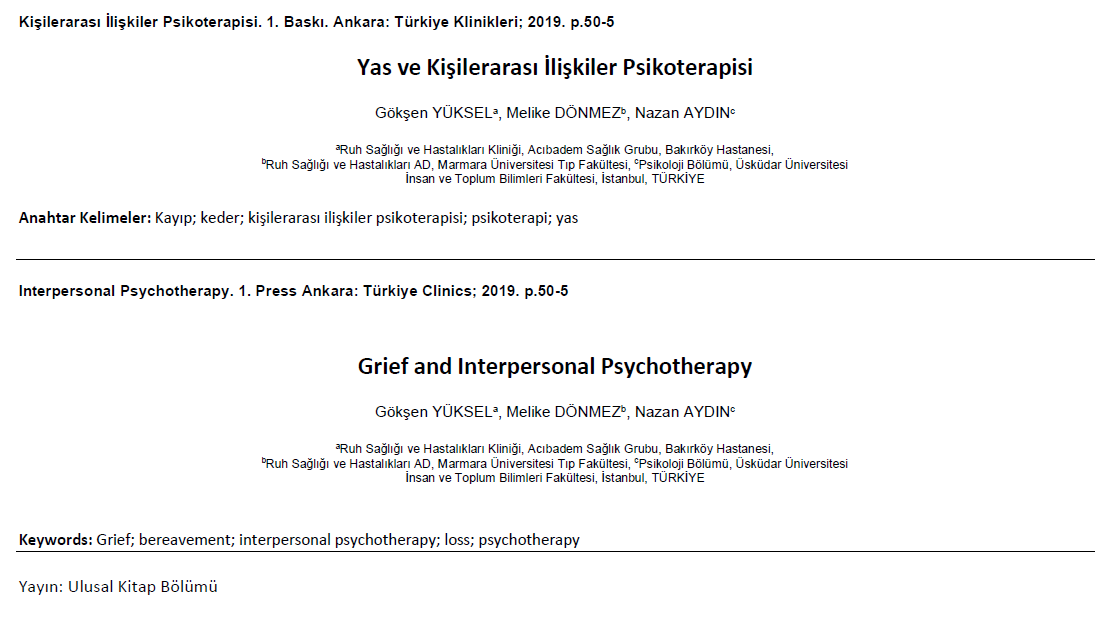 Kişilerarası İlişkiler Psikoterapisi. 1. Baskı. Ankara: Türkiye Klinikleri; 2019. p.50-5

Yas ve Kişilerarası İlişkiler Psikoterapisi

Gökşen YÜKSEL$^a$, Melike DÖNMEZ$^b$, Nazan AYDIN$^c$

$^a$Ruh Sağlığı ve Hastalıkları Kliniği, Acıbadem Sağlık Grubu, Bakırköy Hastanesi, $^b$Ruh Sağlığı ve Hastalıkları AD, Marmara Üniversitesi Tıp Fakültesi, $^c$Psikoloji Bölümü, Üsküdar Üniversitesi İnsan ve Toplum Bilimleri Fakültesi, İstanbul, TÜRKİYE

Anahtar Kelimeler: Kayıp; keder; kişilerarası ilişkiler psikoterapisi; psikoterapi; yas

Interpersonal Psychotherapy. 1. Press Ankara: Türkiye Clinics; 2019. p.50-5

Grief and Interpersonal Psychotherapy

Gökşen YÜKSEL$^a$, Melike DÖNMEZ$^b$, Nazan AYDIN$^c$

$^a$Ruh Sağlığı ve Hastalıkları Kliniği, Acıbadem Sağlık Grubu, Bakırköy Hastanesi, $^b$Ruh Sağlığı ve Hastalıkları AD, Marmara Üniversitesi Tıp Fakültesi, $^c$Psikoloji Bölümü, Üsküdar Üniversitesi İnsan ve Toplum Bilimleri Fakültesi, İstanbul, TÜRKİYE

Keywords: Grief; bereavement; interpersonal psychotherapy; loss; psychotherapy

Yayın: Ulusal Kitap Bölümü